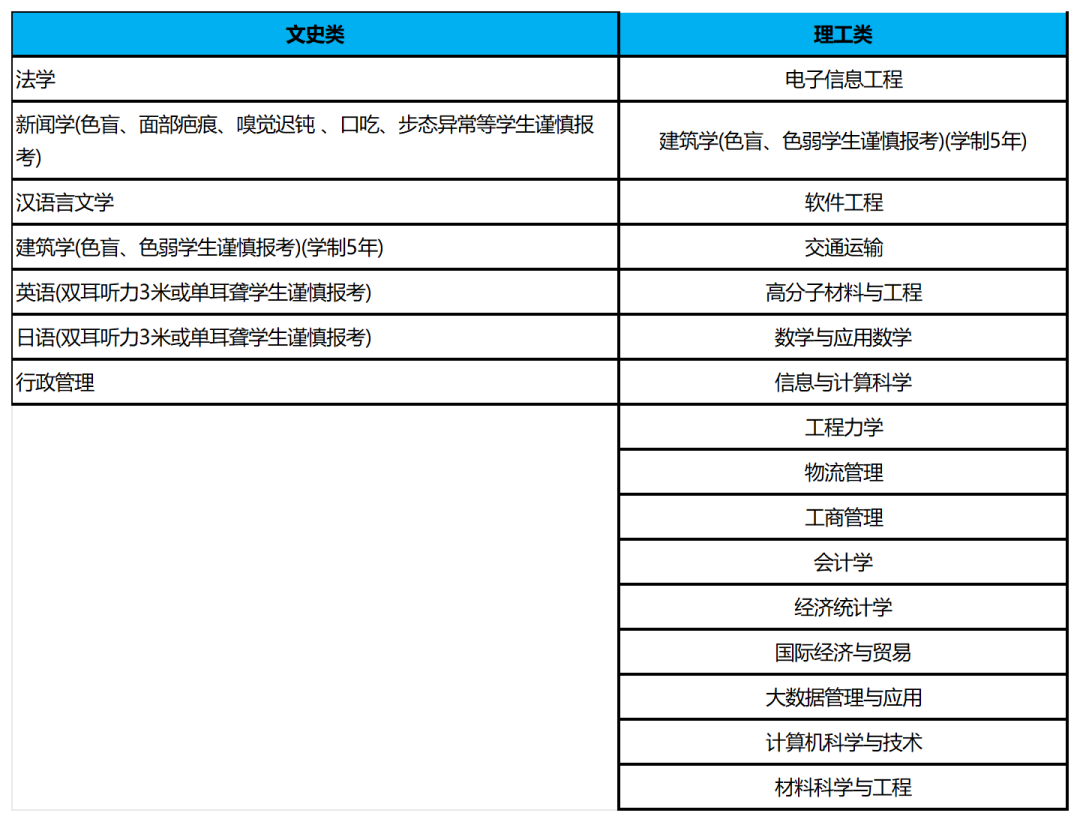 | 文史类 | 理工类 |
|---|---|
| 法学 | 电子信息工程 |
| 新闻学(色盲、面部疤痕、嗅觉迟钝 、口吃、步态异常等学生谨慎报考) | 建筑学(色盲、色弱学生谨慎报考)(学制5年) |
| 汉语言文学 | 软件工程 |
| 建筑学(色盲、色弱学生谨慎报考)(学制5年) | 交通运输 |
| 英语(双耳听力3米或单耳聋学生谨慎报考) | 高分子材料与工程 |
| 日语(双耳听力3米或单耳聋学生谨慎报考) | 数学与应用数学 |
| 行政管理 | 信息与计算科学 |
| | 工程力学 |
| | 物流管理 |
| | 工商管理 |
| | 会计学 |
| | 经济统计学 |
| | 国际经济与贸易 |
| | 大数据管理与应用 |
| | 计算机科学与技术 |
| | 材料科学与工程 |